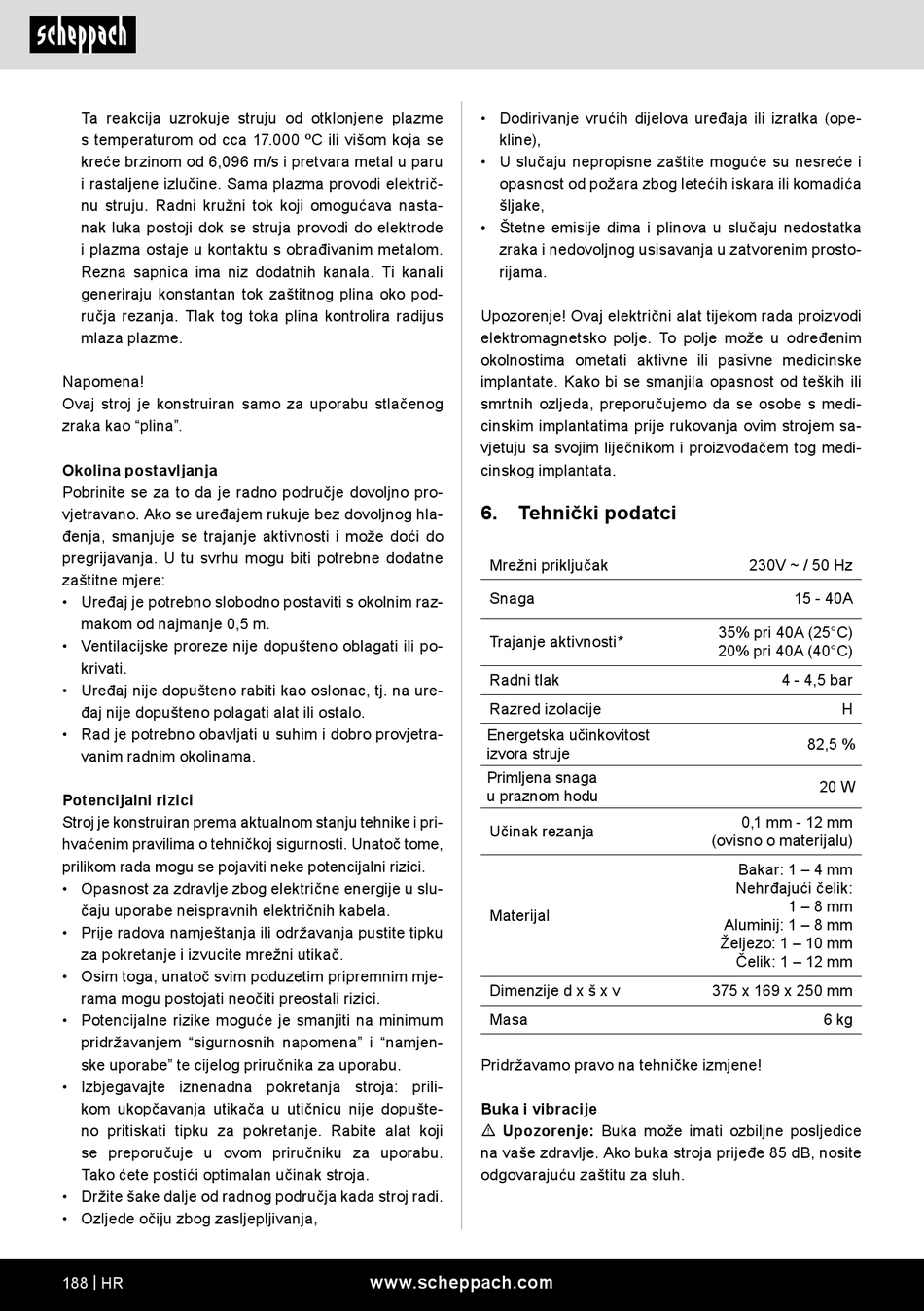 scheppach

Ta reakcija uzrokuje struju od otklonjene plazme s temperaturom od cca 17.000 ºC ili višom koja se kreće brzinom od 6,096 m/s i pretvara metal u paru i rastaljene izlučine. Sama plazma provodi električnu struju. Radni kružni tok koji omogućava nastanak luka postoji dok se struja provodi do elektrode i plazma ostaje u kontaktu s obrađivanim metalom. Rezna sapnica ima niz dodatnih kanala. Ti kanali generiraju konstantan tok zaštitnog plina oko područja rezanja. Tlak tog toka plina kontrolira radijus mlaza plazme.

Napomena!
Ovaj stroj je konstruiran samo za uporabu stlačenog zraka kao "plina".

Okolina postavljanja
Pobrinite se za to da je radno područje dovoljno provjetravano. Ako se uređajem rukuje bez dovoljnog hlađenja, smanjuje se trajanje aktivnosti i može doći do pregrijavanja. U tu svrhu mogu biti potrebne dodatne zaštitne mjere:
• Uređaj je potrebno slobodno postaviti s okolnim razmakom od najmanje 0,5 m.
• Ventilacijske proreze nije dopušteno oblagati ili pokrivati.
• Uređaj nije dopušteno rabiti kao oslonac, tj. na uređaj nije dopušteno polagati alat ili ostalo.
• Rad je potrebno obavljati u suhim i dobro provjetravanim radnim okolinama.

Potencijalni rizici
Stroj je konstruiran prema aktualnom stanju tehnike i prihvaćenim pravilima o tehničkoj sigurnosti. Unatoč tome, prilikom rada mogu se pojaviti neke potencijalni rizici.
• Opasnost za zdravlje zbog električne energije u slučaju uporabe neispravnih električnih kabela.
• Prije radova namještanja ili održavanja pustite tipku za pokretanje i izvucite mrežni utikač.
• Osim toga, unatoč svim poduzetim pripremnim mjerama mogu postojati neočiti preostali rizici.
• Potencijalne rizike moguće je smanjiti na minimum pridržavanjem "sigurnosnih napomena" i "namjenske uporabe" te cijelog priručnika za uporabu.
• Izbjegavajte iznenadna pokretanja stroja: prilikom ukopčavanja utikača u utičnicu nije dopušteno pritiskati tipku za pokretanje. Rabite alat koji se preporučuje u ovom priručniku za uporabu. Tako ćete postići optimalan učinak stroja.
• Držite šake dalje od radnog područja kada stroj radi.
• Ozljede očiju zbog zasljepljivanja,

• Dodirivanje vrućih dijelova uređaja ili izratka (opekline),
• U slučaju nepropisne zaštite moguće su nesreće i opasnost od požara zbog letećih iskara ili komadića šljake,
• Štetne emisije dima i plinova u slučaju nedostatka zraka i nedovoljnog usisavanja u zatvorenim prostorijama.

Upozorenje! Ovaj električni alat tijekom rada proizvodi elektromagnetsko polje. To polje može u određenim okolnostima ometati aktivne ili pasivne medicinske implantate. Kako bi se smanjila opasnost od teških ili smrtnih ozljeda, preporučujemo da se osobe s medicinskim implantatima prije rukovanja ovim strojem savjetuju sa svojim liječnikom i proizvođačem tog medicinskog implantata.

6. Tehnički podatci

| Mrežni priključak | 230V ~ / 50 Hz |
|---|---|
| Snaga | 15 - 40A |
| Trajanje aktivnosti* | 35% pri 40A (25°C) 20% pri 40A (40°C) |
| Radni tlak | 4 - 4,5 bar |
| Razred izolacije | H |
| Energetska učinkovitost izvora struje | 82,5 % |
| Primljena snaga u praznom hodu | 20 W |
| Učinak rezanja | 0,1 mm - 12 mm (ovisno o materijalu) |
| Materijal | Bakar: 1 – 4 mm Nehrđajući čelik: 1 – 8 mm Aluminij: 1 – 8 mm Željezo: 1 – 10 mm Čelik: 1 – 12 mm |
| Dimenzije d x š x v | 375 x 169 x 250 mm |
| Masa | 6 kg |

Pridržavamo pravo na tehničke izmjene!

Buka i vibracije
⚠ Upozorenje: Buka može imati ozbiljne posljedice na vaše zdravlje. Ako buka stroja prijeđe 85 dB, nosite odgovarajuću zaštitu za sluh.

188 | HR www.scheppach.com